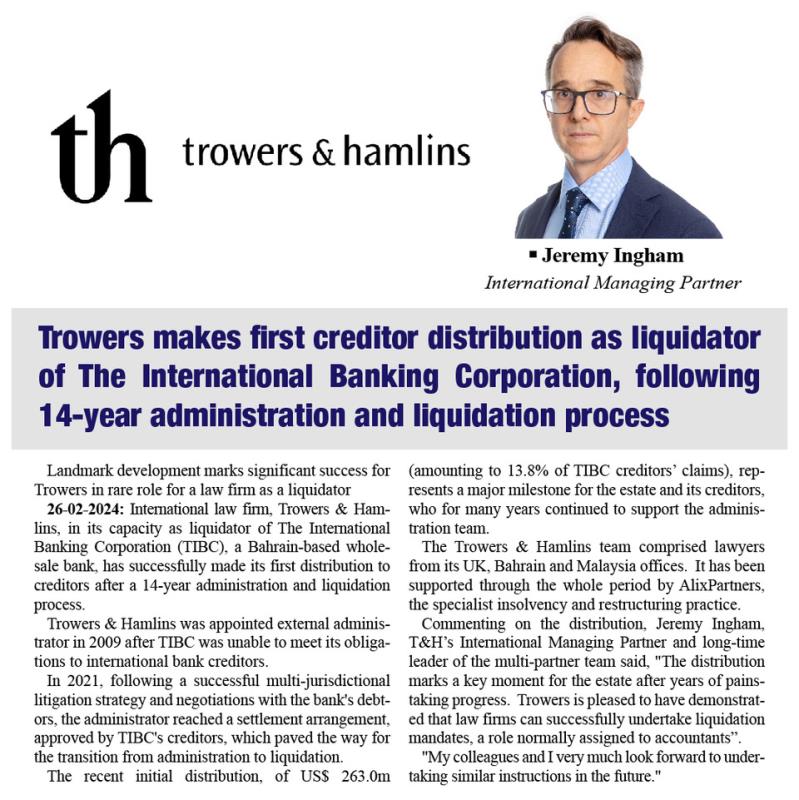 th trowers & hamlins

▪ Jeremy Ingham
International Managing Partner

Trowers makes first creditor distribution as liquidator of The International Banking Corporation, following 14-year administration and liquidation process

Landmark development marks significant success for Trowers in rare role for a law firm as a liquidator

26-02-2024: International law firm, Trowers & Hamlins, in its capacity as liquidator of The International Banking Corporation (TIBC), a Bahrain-based wholesale bank, has successfully made its first distribution to creditors after a 14-year administration and liquidation process.

Trowers & Hamlins was appointed external administrator in 2009 after TIBC was unable to meet its obligations to international bank creditors.

In 2021, following a successful multi-jurisdictional litigation strategy and negotiations with the bank's debtors, the administrator reached a settlement arrangement, approved by TIBC's creditors, which paved the way for the transition from administration to liquidation.

The recent initial distribution, of US$ 263.0m (amounting to 13.8% of TIBC creditors' claims), represents a major milestone for the estate and its creditors, who for many years continued to support the administration team.

The Trowers & Hamlins team comprised lawyers from its UK, Bahrain and Malaysia offices. It has been supported through the whole period by AlixPartners, the specialist insolvency and restructuring practice.

Commenting on the distribution, Jeremy Ingham, T&H's International Managing Partner and long-time leader of the multi-partner team said, "The distribution marks a key moment for the estate after years of painstaking progress. Trowers is pleased to have demonstrated that law firms can successfully undertake liquidation mandates, a role normally assigned to accountants".

"My colleagues and I very much look forward to undertaking similar instructions in the future."